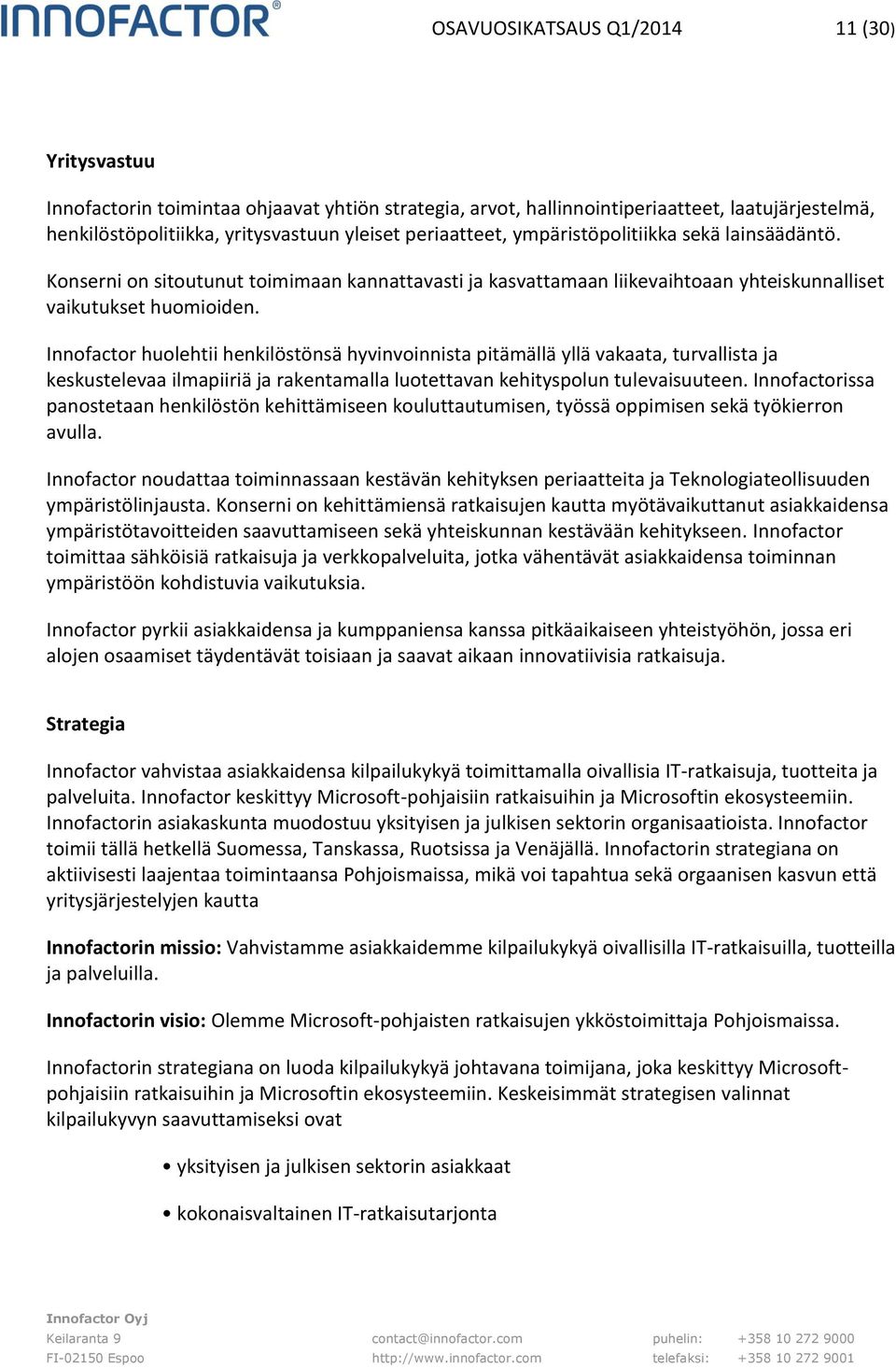 INNOFACTOR®

OSAVUOSIKATSAUS Q1/2014

11 (30)

Yritysvastuu

Innofactorin toimintaa ohjaavat yhtiön strategia, arvot, hallinnointiperiaatteet, laatujärjestelmä, henkilöstöpolitiikka, yritysvastuun yleiset periaatteet, ympäristöpolitiikka sekä lainsäädäntö.

Konserni on sitoutunut toimimaan kannattavasti ja kasvattamaan liikevaihtoaan yhteiskunnalliset vaikutukset huomioiden.

Innofactor huolehtii henkilöstönsä hyvinvoinnista pitämällä yllä vakaata, turvallista ja keskustelevaa ilmapiiriä ja rakentamalla luotettavan kehityspolun tulevaisuuteen. Innofactorissa panostetaan henkilöstön kehittämiseen kouluttautumisen, työssä oppimisen sekä työkierron avulla.

Innofactor noudattaa toiminnassaan kestävän kehityksen periaatteita ja Teknologiateollisuuden ympäristölinjausta. Konserni on kehittämiensä ratkaisujen kautta myötävaikuttanut asiakkaidensa ympäristötavoitteiden saavuttamiseen sekä yhteiskunnan kestävään kehitykseen. Innofactor toimittaa sähköisiä ratkaisuja ja verkkopalveluita, jotka vähentävät asiakkaidensa toiminnan ympäristöön kohdistuvia vaikutuksia.

Innofactor pyrkii asiakkaidensa ja kumppaniensa kanssa pitkäaikaiseen yhteistyöhön, jossa eri alojen osaamiset täydentävät toisiaan ja saavat aikaan innovatiivisia ratkaisuja.

Strategia

Innofactor vahvistaa asiakkaidensa kilpailukykyä toimittamalla oivallisia IT-ratkaisuja, tuotteita ja palveluita. Innofactor keskittyy Microsoft-pohjaisiin ratkaisuihin ja Microsoftin ekosysteemiin. Innofactorin asiakaskunta muodostuu yksityisen ja julkisen sektorin organisaatioista. Innofactor toimii tällä hetkellä Suomessa, Tanskassa, Ruotsissa ja Venäjällä. Innofactorin strategiana on aktiivisesti laajentaa toimintaansa Pohjoismaissa, mikä voi tapahtua sekä orgaanisen kasvun että yritysjärjestelyjen kautta

Innofactorin missio: Vahvistamme asiakkaidemme kilpailukykyä oivallisilla IT-ratkaisuilla, tuotteilla ja palveluilla.

Innofactorin visio: Olemme Microsoft-pohjaisten ratkaisujen ykköstoimittaja Pohjoismaissa.

Innofactorin strategiana on luoda kilpailukykyä johtavana toimijana, joka keskittyy Microsoft-pohjaisiin ratkaisuihin ja Microsoftin ekosysteemiin. Keskeisimmät strategisen valinnat kilpailukyvyn saavuttamiseksi ovat

• yksityisen ja julkisen sektorin asiakkaat

• kokonaisvaltainen IT-ratkaisutarjonta

Innofactor Oyj
Keilaranta 9
FI-02150 Espoo

contact@innofactor.com
http://www.innofactor.com

puhelin: +358 10 272 9000
telefaksi: +358 10 272 9001